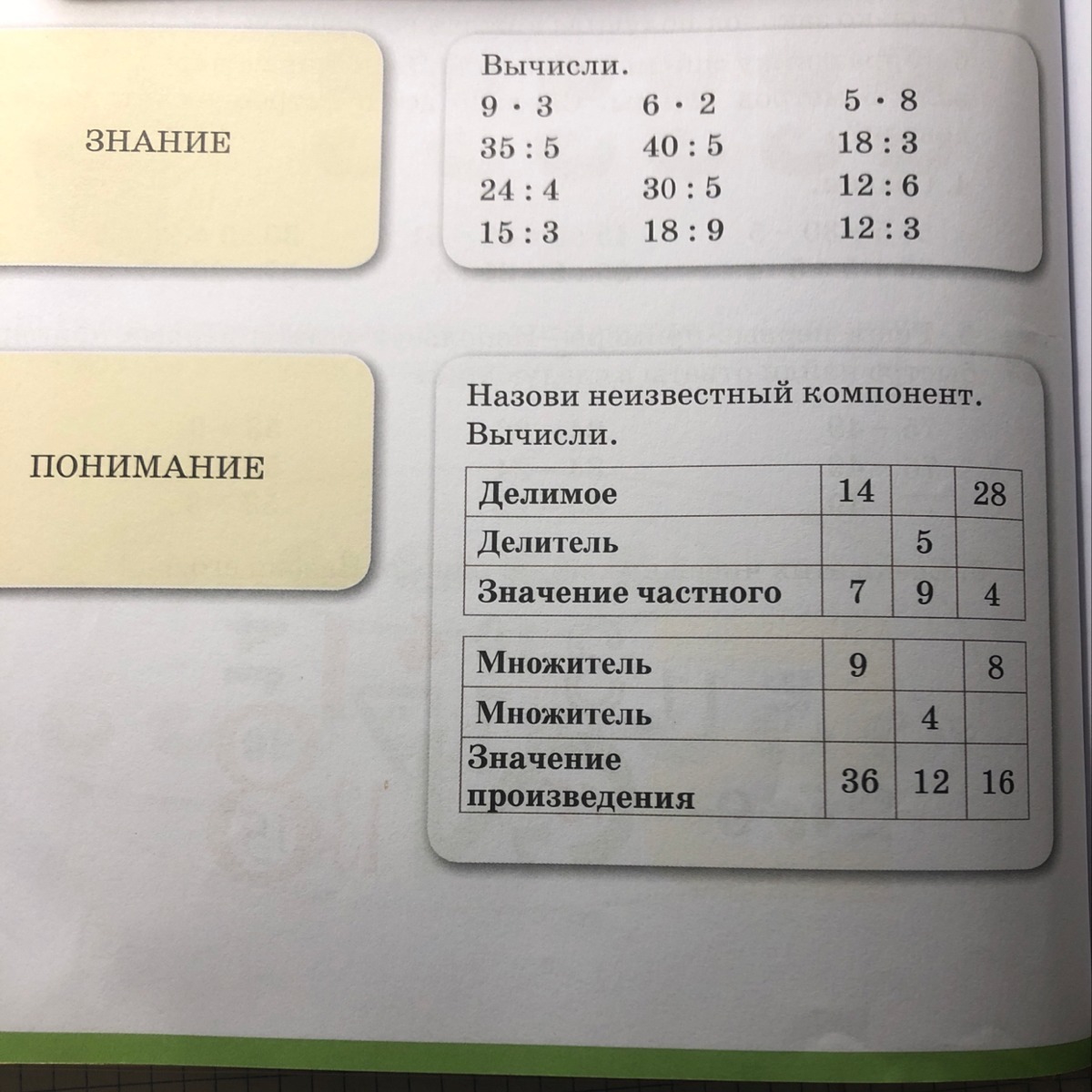 ЗНАНИЕ

Вычисли.

$9 \cdot 3$
$35 : 5$
$24 : 4$
$15 : 3$

$6 \cdot 2$
$40 : 5$
$30 : 5$
$18 : 9$

$5 \cdot 8$
$18 : 3$
$12 : 6$
$12 : 3$

ПОНИМАНИЕ

Назови неизвестный компонент. Вычисли.

| Делимое | 14 |  | 28 |
|---|---|---|---|
| Делитель |  | 5 |  |
| Значение частного | 7 | 9 | 4 |

| Множитель | 9 |  | 8 |
|---|---|---|---|
| Множитель |  | 4 |  |
| Значение произведения | 36 | 12 | 16 |